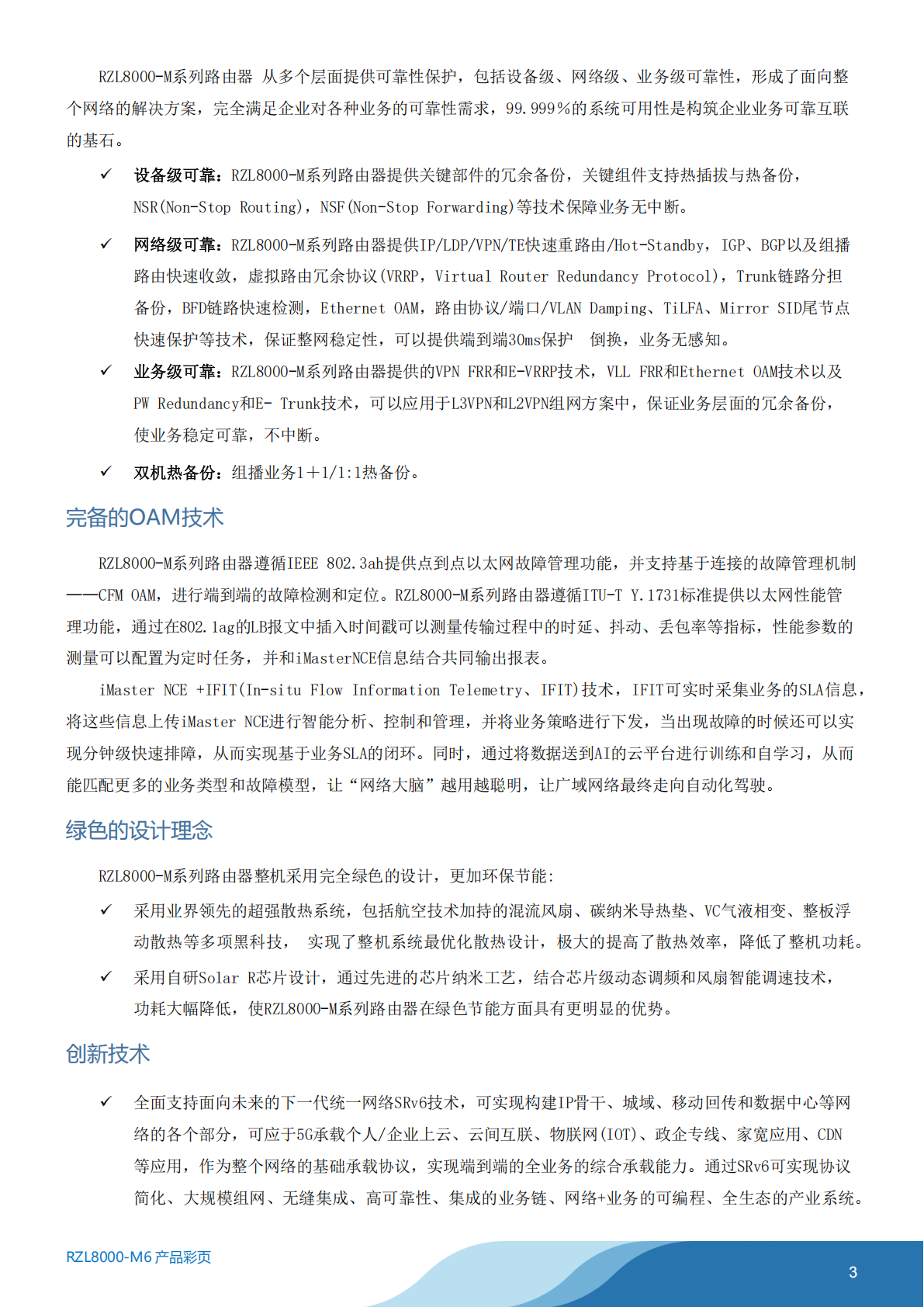 RZL8000-M系列路由器 从多个层面提供可靠性保护，包括设备级、网络级、业务级可靠性，形成了面向整个网络的解决方案，完全满足企业对各种业务的可靠性需求，99.999%的系统可用性是构筑企业业务可靠互联的基石。

✓ 设备级可靠：RZL8000-M系列路由器提供关键部件的冗余备份，关键组件支持热插拔与热备份，NSR(Non-Stop Routing)，NSF(Non-Stop Forwarding)等技术保障业务无中断。

✓ 网络级可靠：RZL8000-M系列路由器提供IP/LDP/VPN/TE快速重路由/Hot-Standby，IGP、BGP以及组播路由快速收敛，虚拟路由冗余协议(VRRP，Virtual Router Redundancy Protocol)，Trunk链路分担备份，BFD链路快速检测，Ethernet OAM，路由协议/端口/VLAN Damping、TiLFA、Mirror SID尾节点快速保护等技术，保证整网稳定性，可以提供端到端30ms保护 倒换，业务无感知。

✓ 业务级可靠：RZL8000-M系列路由器提供的VPN FRR和E-VRRP技术，VLL FRR和Ethernet OAM技术以及PW Redundancy和E- Trunk技术，可以应用于L3VPN和L2VPN组网方案中，保证业务层面的冗余备份，使业务稳定可靠，不中断。

✓ 双机热备份：组播业务1＋1/1:1热备份。

完备的OAM技术

RZL8000-M系列路由器遵循IEEE 802.3ah提供点到点以太网故障管理功能，并支持基于连接的故障管理机制——CFM OAM，进行端到端的故障检测和定位。RZL8000-M系列路由器遵循ITU-T Y.1731标准提供以太网性能管理功能，通过在802.1ag的LB报文中插入时间戳可以测量传输过程中的时延、抖动、丢包率等指标，性能参数的测量可以配置为定时任务，并和iMasterNCE信息结合共同输出报表。

iMaster NCE +IFIT(In-situ Flow Information Telemetry、IFIT)技术，IFIT可实时采集业务的SLA信息，将这些信息上传iMaster NCE进行智能分析、控制和管理，并将业务策略进行下发，当出现故障的时候还可以实现分钟级快速排障，从而实现基于业务SLA的闭环。同时，通过将数据送到AI的云平台进行训练和自学习，从而能匹配更多的业务类型和故障模型，让“网络大脑”越用越聪明，让广域网络最终走向自动化驾驶。

绿色的设计理念

RZL8000-M系列路由器整机采用完全绿色的设计，更加环保节能:

✓ 采用业界领先的超强散热系统，包括航空技术加持的混流风扇、碳纳米导热垫、VC气液相变、整板浮动散热等多项黑科技， 实现了整机系统最优化散热设计，极大的提高了散热效率，降低了整机功耗。

✓ 采用自研Solar R芯片设计，通过先进的芯片纳米工艺，结合芯片级动态调频和风扇智能调速技术，功耗大幅降低，使RZL8000-M系列路由器在绿色节能方面具有更明显的优势。

创新技术

✓ 全面支持面向未来的下一代统一网络SRv6技术，可实现构建IP骨干、城域、移动回传和数据中心等网络的各个部分，可应于5G承载个人/企业上云、云间互联、物联网(IOT)、政企专线、家宽应用、CDN等应用，作为整个网络的基础承载协议，实现端到端的全业务的综合承载能力。通过SRv6可实现协议简化、大规模组网、无缝集成、高可靠性、集成的业务链、网络+业务的可编程、全生态的产业系统。

RZL8000-M6 产品彩页

3